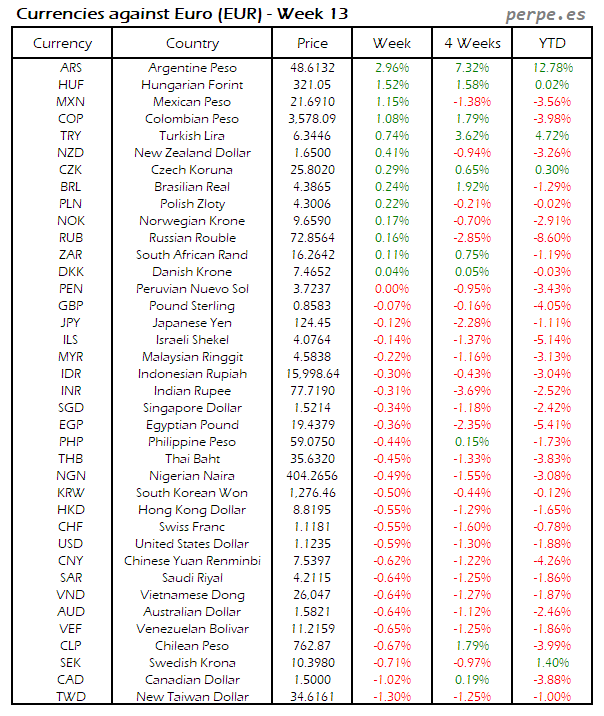 Currencies against Euro (EUR) - Week 13

perpe.es

| Currency | Country | Price | Week | 4 Weeks | YTD |
|---|---|---|---|---|---|
| ARS | Argentine Peso | 48.6132 | 2.96% | 7.32% | 12.78% |
| HUF | Hungarian Forint | 321.05 | 1.52% | 1.58% | 0.02% |
| MXN | Mexican Peso | 21.6910 | 1.15% | -1.38% | -3.56% |
| COP | Colombian Peso | 3,578.09 | 1.08% | 1.79% | -3.98% |
| TRY | Turkish Lira | 6.3446 | 0.74% | 3.62% | 4.72% |
| NZD | New Zealand Dollar | 1.6500 | 0.41% | -0.94% | -3.26% |
| CZK | Czech Koruna | 25.8020 | 0.29% | 0.65% | 0.30% |
| BRL | Brasilian Real | 4.3865 | 0.24% | 1.92% | -1.29% |
| PLN | Polish Zloty | 4.3006 | 0.22% | -0.21% | -0.02% |
| NOK | Norwegian Krone | 9.6590 | 0.17% | -0.70% | -2.91% |
| RUB | Russian Rouble | 72.8564 | 0.16% | -2.85% | -8.60% |
| ZAR | South African Rand | 16.2642 | 0.11% | 0.75% | -1.19% |
| DKK | Danish Krone | 7.4652 | 0.04% | 0.05% | -0.03% |
| PEN | Peruvian Nuevo Sol | 3.7237 | 0.00% | -0.95% | -3.43% |
| GBP | Pound Sterling | 0.8583 | -0.07% | -0.16% | -4.05% |
| JPY | Japanese Yen | 124.45 | -0.12% | -2.28% | -1.11% |
| ILS | Israeli Shekel | 4.0764 | -0.14% | -1.37% | -5.14% |
| MYR | Malaysian Ringgit | 4.5838 | -0.22% | -1.16% | -3.13% |
| IDR | Indonesian Rupiah | 15,998.64 | -0.30% | -0.43% | -3.04% |
| INR | Indian Rupee | 77.7190 | -0.31% | -3.69% | -2.52% |
| SGD | Singapore Dollar | 1.5214 | -0.34% | -1.18% | -2.42% |
| EGP | Egyptian Pound | 19.4379 | -0.36% | -2.35% | -5.41% |
| PHP | Philippine Peso | 59.0750 | -0.44% | 0.15% | -1.73% |
| THB | Thai Baht | 35.6320 | -0.45% | -1.33% | -3.83% |
| NGN | Nigerian Naira | 404.2656 | -0.49% | -1.55% | -3.08% |
| KRW | South Korean Won | 1,276.46 | -0.50% | -0.44% | -0.12% |
| HKD | Hong Kong Dollar | 8.8195 | -0.55% | -1.29% | -1.65% |
| CHF | Swiss Franc | 1.1181 | -0.55% | -1.60% | -0.78% |
| USD | United States Dollar | 1.1235 | -0.59% | -1.30% | -1.88% |
| CNY | Chinese Yuan Renminbi | 7.5397 | -0.62% | -1.22% | -4.26% |
| SAR | Saudi Riyal | 4.2115 | -0.64% | -1.25% | -1.86% |
| VND | Vietnamese Dong | 26,047 | -0.64% | -1.27% | -1.87% |
| AUD | Australian Dollar | 1.5821 | -0.64% | -1.12% | -2.46% |
| VEF | Venezuelan Bolivar | 11.2159 | -0.65% | -1.25% | -1.86% |
| CLP | Chilean Peso | 762.87 | -0.67% | 1.79% | -3.99% |
| SEK | Swedish Krona | 10.3980 | -0.71% | -0.97% | 1.40% |
| CAD | Canadian Dollar | 1.5000 | -1.02% | 0.19% | -3.88% |
| TWD | New Taiwan Dollar | 34.6161 | -1.30% | -1.25% | -1.00% |